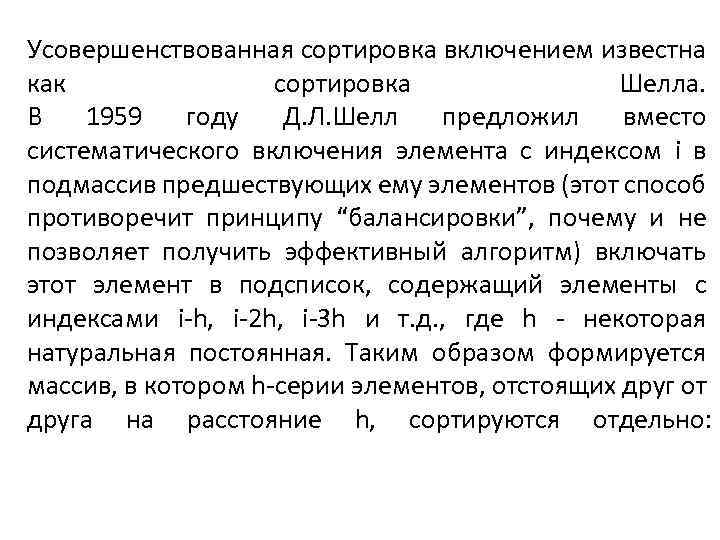 Усовершенствованная сортировка включением известна как сортировка Шелла.
В 1959 году Д.Л.Шелл предложил вместо систематического включения элемента с индексом i в подмассив предшествующих ему элементов (этот способ противоречит принципу “балансировки”, почему и не позволяет получить эффективный алгоритм) включать этот элемент в подсписок, содержащий элементы с индексами i-h, i-2h, i-3h и т.д., где h - некоторая натуральная постоянная. Таким образом формируется массив, в котором h-серии элементов, отстоящих друг от друга на расстояние h, сортируются отдельно: